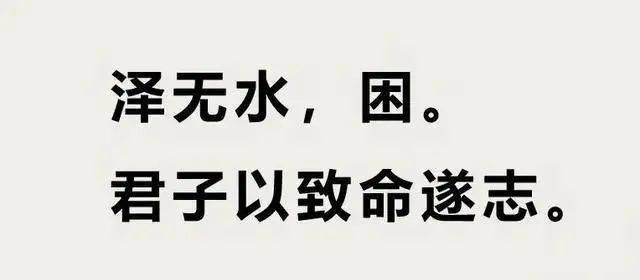 泽无水，困。
君子以致命遂志。